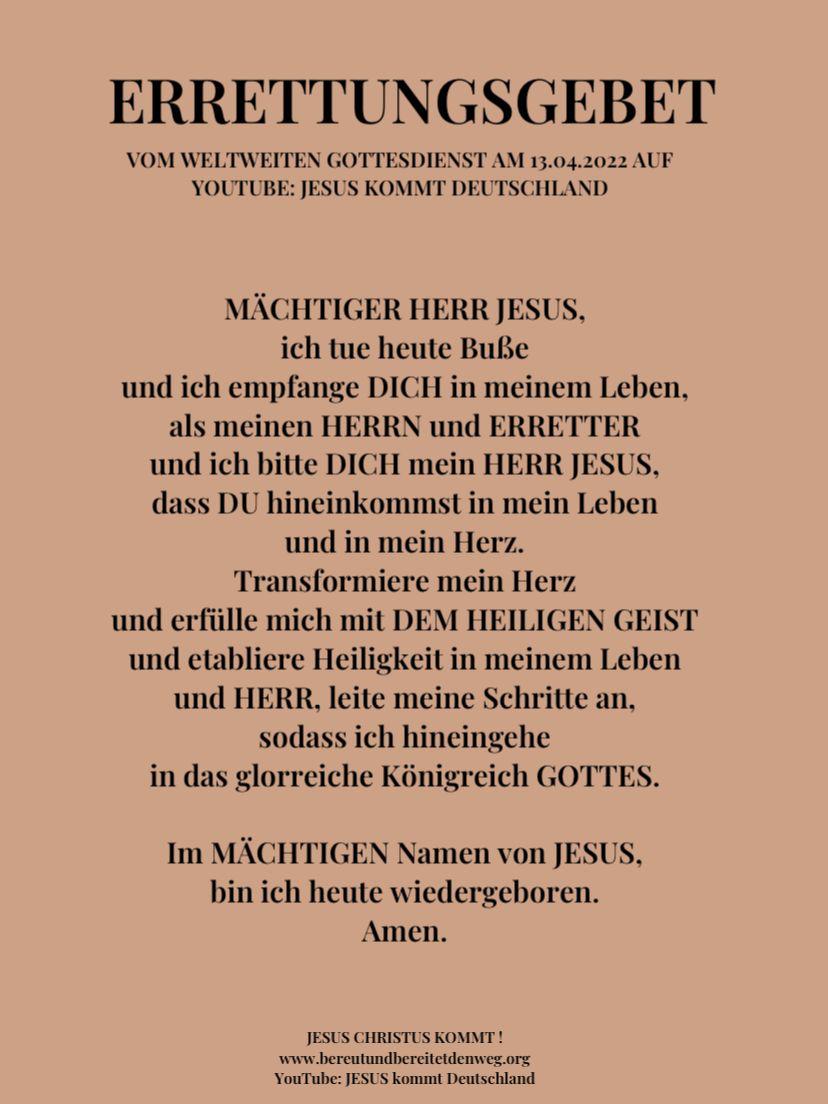 ERRETTUNGSGEBET

VOM WELTWEITEN GOTTESDIENST AM 13.04.2022 AUF YOUTUBE: JESUS KOMMT DEUTSCHLAND

MÄCHTIGER HERR JESUS,
ich tue heute Buße
und ich empfange DICH in meinem Leben,
als meinen HERRN und ERRETTER
und ich bitte DICH mein HERR JESUS,
dass DU hineinkommst in mein Leben
und in mein Herz.
Transformiere mein Herz
und erfülle mich mit DEM HEILIGEN GEIST
und etabliere Heiligkeit in meinem Leben
und HERR, leite meine Schritte an,
sodass ich hineingehe
in das glorreiche Königreich GOTTES.

Im MÄCHTIGEN Namen von JESUS,
bin ich heute wiedergeboren.
Amen.

JESUS CHRISTUS KOMMT !
www.bereutundbereitetdenweg.org
YouTube: JESUS kommt Deutschland